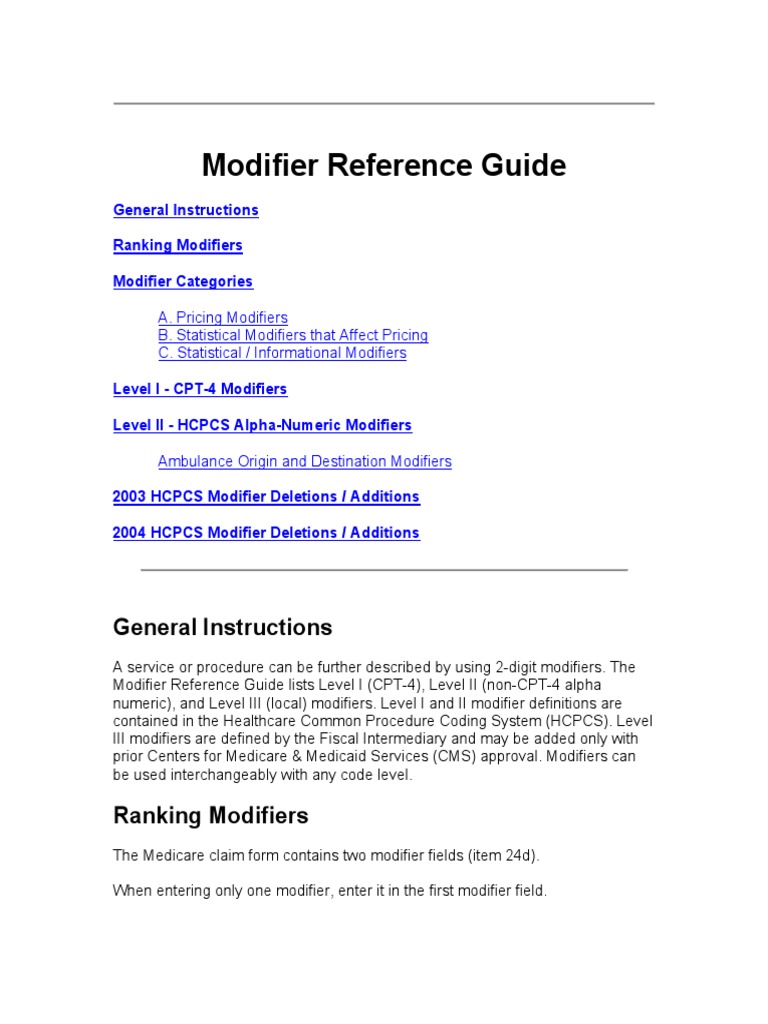 Modifier Reference Guide

General Instructions

Ranking Modifiers

Modifier Categories

A. Pricing Modifiers
B. Statistical Modifiers that Affect Pricing
C. Statistical / Informational Modifiers

Level I - CPT-4 Modifiers

Level II - HCPCS Alpha-Numeric Modifiers

Ambulance Origin and Destination Modifiers

2003 HCPCS Modifier Deletions / Additions

2004 HCPCS Modifier Deletions / Additions

General Instructions

A service or procedure can be further described by using 2-digit modifiers. The Modifier Reference Guide lists Level I (CPT-4), Level II (non-CPT-4 alpha numeric), and Level III (local) modifiers. Level I and II modifier definitions are contained in the Healthcare Common Procedure Coding System (HCPCS). Level III modifiers are defined by the Fiscal Intermediary and may be added only with prior Centers for Medicare & Medicaid Services (CMS) approval. Modifiers can be used interchangeably with any code level.

Ranking Modifiers

The Medicare claim form contains two modifier fields (item 24d).

When entering only one modifier, enter it in the first modifier field.